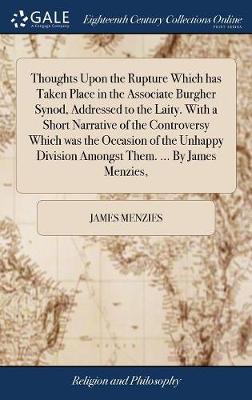 GALE
A Cengage Company

Eighteenth Century Collections Online
PRINT EDITIONS

Thoughts Upon the Rupture Which has Taken Place in the Associate Burgher Synod. Addressed to the Laity. With a Short Narrative of the Controversy Which was the Occasion of the Unhappy Division Amongst Them. ... By James Menzies,

JAMES MENZIES

Religion and Philosophy